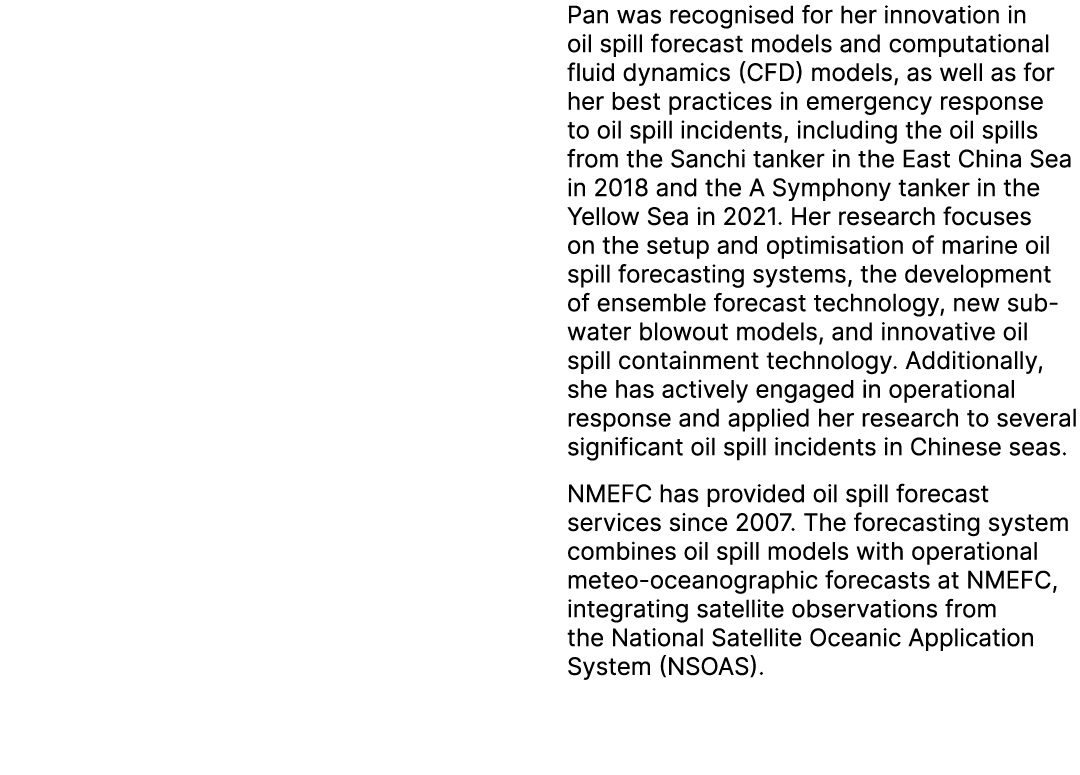 Pan was recognised for her innovation in oil spill forecast models and computational fluid dynamics (CFD) models, as well as for her best practices in emergency response to oil spill incidents, including the oil spills from the Sanchi tanker in the East China Sea in 2018 and the A Symphony tanker in the Yellow Sea in 2021. Her research focuses on the setup and optimisation of marine oil spill forecasting systems, the development of ensemble forecast technology, new sub-water blowout models, and innovative oil spill containment technology. Additionally, she has actively engaged in operational response and applied her research to several significant oil spill incidents in Chinese seas.

NMEFC has provided oil spill forecast services since 2007. The forecasting system combines oil spill models with operational meteo-oceanographic forecasts at NMEFC, integrating satellite observations from the National Satellite Oceanic Application System (NSOAS).